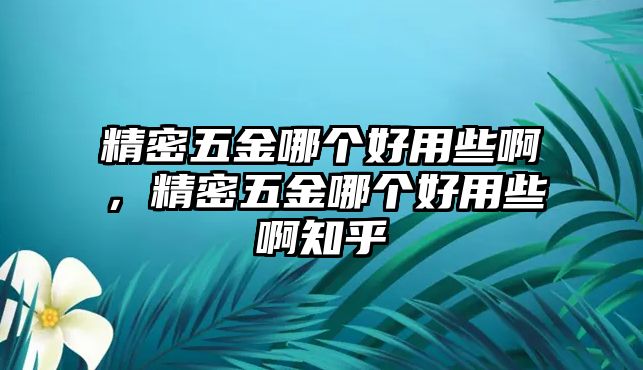 精密五金哪个好用些啊，精密五金哪个好用些啊知乎